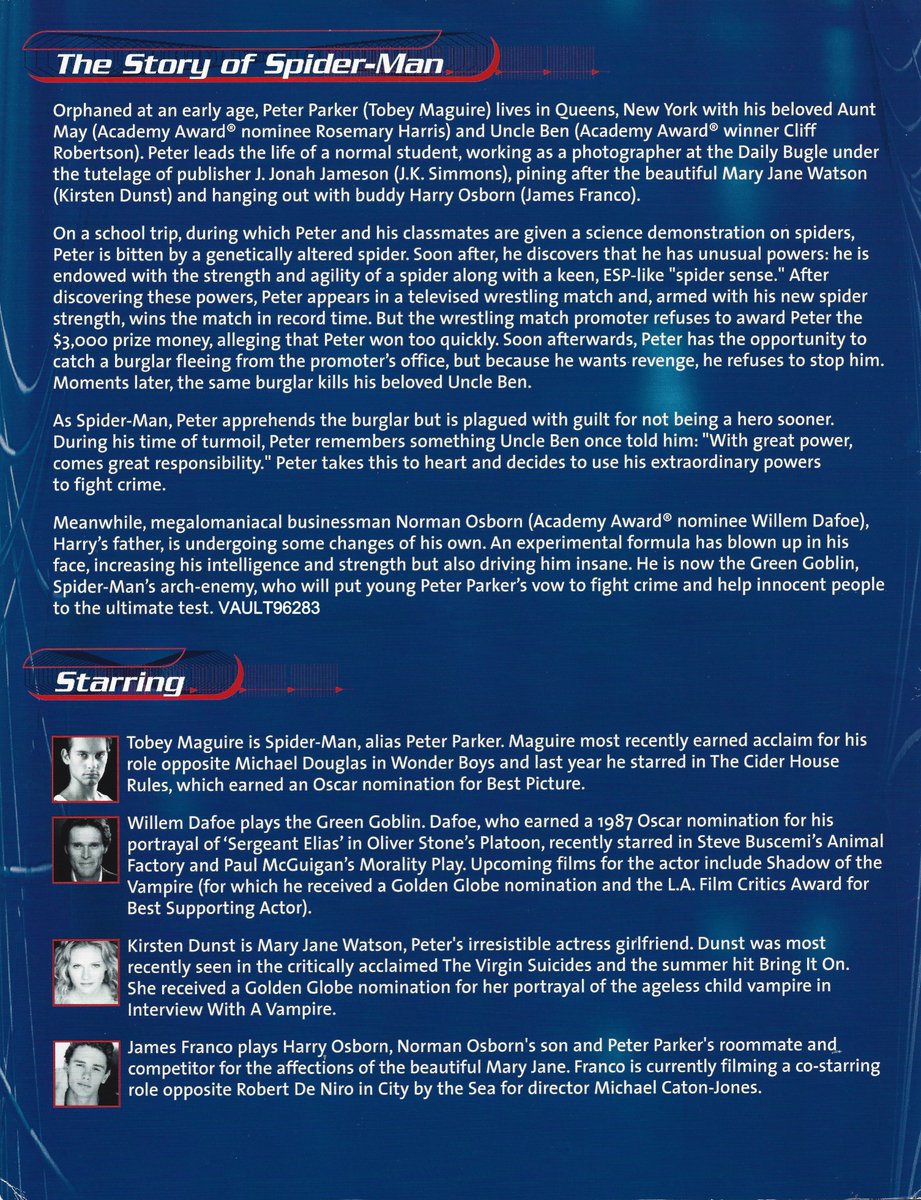 The Story of Spider-Man

Orphaned at an early age, Peter Parker (Tobey Maguire) lives in Queens, New York with his beloved Aunt May (Academy Award® nominee Rosemary Harris) and Uncle Ben (Academy Award® winner Cliff Robertson). Peter leads the life of a normal student, working as a photographer at the Daily Bugle under the tutelage of publisher J. Jonah Jameson (J.K. Simmons), pining after the beautiful Mary Jane Watson (Kirsten Dunst) and hanging out with buddy Harry Osborn (James Franco).

On a school trip, during which Peter and his classmates are given a science demonstration on spiders, Peter is bitten by a genetically altered spider. Soon after, he discovers that he has unusual powers: he is endowed with the strength and agility of a spider along with a keen, ESP-like "spider sense." After discovering these powers, Peter appears in a televised wrestling match and, armed with his new spider strength, wins the match in record time. But the wrestling match promoter refuses to award Peter the $3,000 prize money, alleging that Peter won too quickly. Soon afterwards, Peter has the opportunity to catch a burglar fleeing from the promoter's office, but because he wants revenge, he refuses to stop him. Moments later, the same burglar kills his beloved Uncle Ben.

As Spider-Man, Peter apprehends the burglar but is plagued with guilt for not being a hero sooner. During his time of turmoil, Peter remembers something Uncle Ben once told him: "With great power, comes great responsibility." Peter takes this to heart and decides to use his extraordinary powers to fight crime.

Meanwhile, megalomaniacal businessman Norman Osborn (Academy Award® nominee Willem Dafoe), Harry's father, is undergoing some changes of his own. An experimental formula has blown up in his face, increasing his intelligence and strength but also driving him insane. He is now the Green Goblin, Spider-Man's arch-enemy, who will put young Peter Parker's vow to fight crime and help innocent people to the ultimate test. VAULT96283

Starring

Tobey Maguire is Spider-Man, alias Peter Parker. Maguire most recently earned acclaim for his role opposite Michael Douglas in Wonder Boys and last year he starred in The Cider House Rules, which earned an Oscar nomination for Best Picture.

Willem Dafoe plays the Green Goblin. Dafoe, who earned a 1987 Oscar nomination for his portrayal of 'Sergeant Elias' in Oliver Stone's Platoon, recently starred in Steve Buscemi's Animal Factory and Paul McGuigan's Morality Play. Upcoming films for the actor include Shadow of the Vampire (for which he received a Golden Globe nomination and the L.A. Film Critics Award for Best Supporting Actor).

Kirsten Dunst is Mary Jane Watson, Peter's irresistible actress girlfriend. Dunst was most recently seen in the critically acclaimed The Virgin Suicides and the summer hit Bring It On. She received a Golden Globe nomination for her portrayal of the ageless child vampire in Interview With A Vampire.

James Franco plays Harry Osborn, Norman Osborn's son and Peter Parker's roommate and competitor for the affections of the beautiful Mary Jane. Franco is currently filming a co-starring role opposite Robert De Niro in City by the Sea for director Michael Caton-Jones.